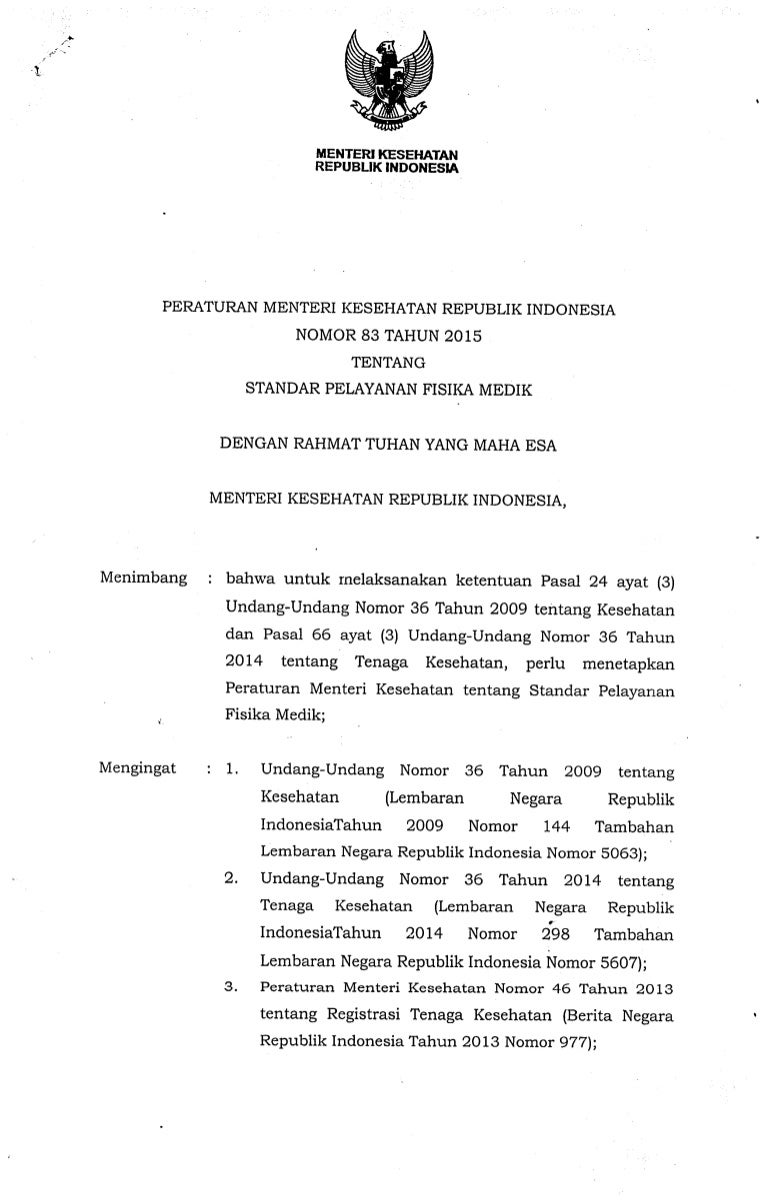 MENTERI KESEHATAN
REPUBLIK INDONESIA

PERATURAN MENTERI KESEHATAN REPUBLIK INDONESIA
NOMOR 83 TAHUN 2015
TENTANG
STANDAR PELAYANAN FISIKA MEDIK

DENGAN RAHMAT TUHAN YANG MAHA ESA

MENTERI KESEHATAN REPUBLIK INDONESIA,

Menimbang : bahwa untuk melaksanakan ketentuan Pasal 24 ayat (3) Undang-Undang Nomor 36 Tahun 2009 tentang Kesehatan dan Pasal 66 ayat (3) Undang-Undang Nomor 36 Tahun 2014 tentang Tenaga Kesehatan, perlu menetapkan Peraturan Menteri Kesehatan tentang Standar Pelayanan Fisika Medik;

Mengingat : 1. Undang-Undang Nomor 36 Tahun 2009 tentang Kesehatan (Lembaran Negara Republik IndonesiaTahun 2009 Nomor 144 Tambahan Lembaran Negara Republik Indonesia Nomor 5063);

2. Undang-Undang Nomor 36 Tahun 2014 tentang Tenaga Kesehatan (Lembaran Negara Republik IndonesiaTahun 2014 Nomor 298 Tambahan Lembaran Negara Republik Indonesia Nomor 5607);

3. Peraturan Menteri Kesehatan Nomor 46 Tahun 2013 tentang Registrasi Tenaga Kesehatan (Berita Negara Republik Indonesia Tahun 2013 Nomor 977);